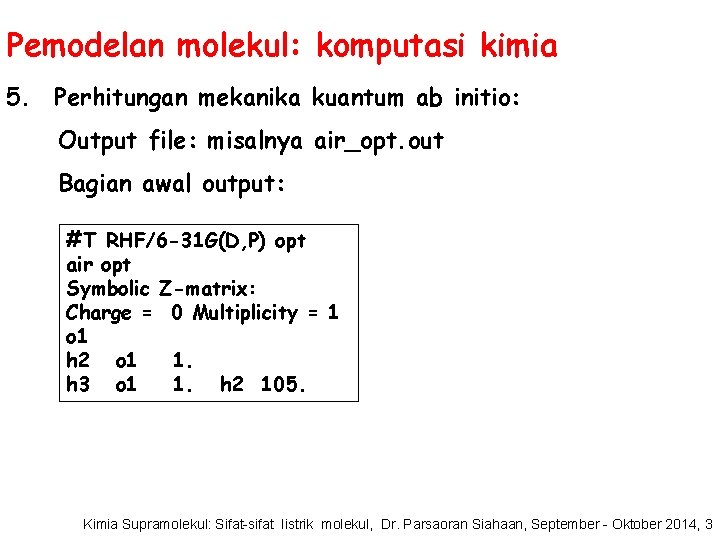 Pemodelan molekul: komputasi kimia

5. Perhitungan mekanika kuantum ab initio:

Output file: misalnya air_opt.out

Bagian awal output:

#T RHF/6-31G(D,P) opt
air opt
Symbolic Z-matrix:
Charge = 0 Multiplicity = 1
o1
h2 o1 1.
h3 o1 1. h2 105.

Kimia Supramolekul: Sifat-sifat listrik molekul, Dr. Parsaoran Siahaan, September - Oktober 2014, 3